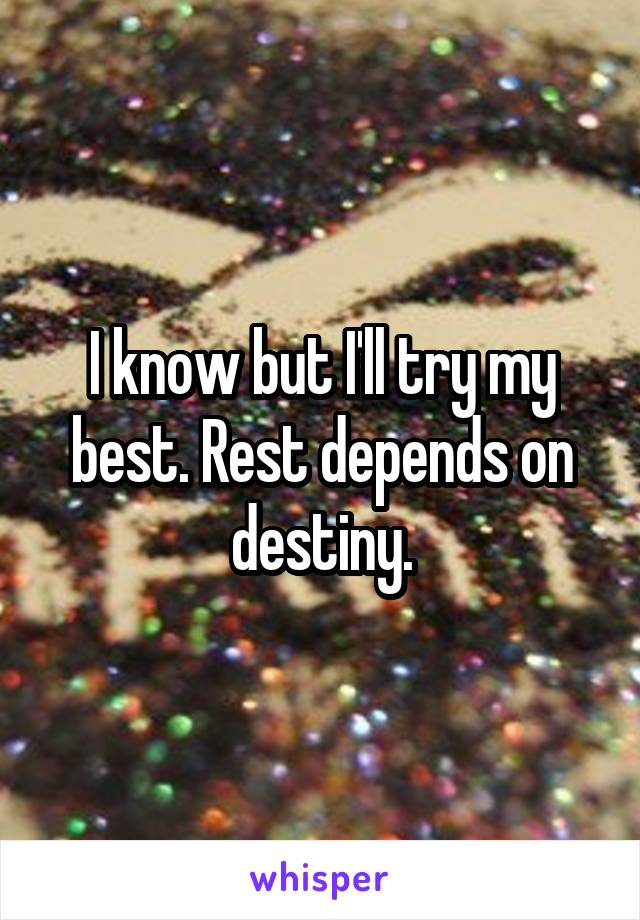 I know but I'll try my best. Rest depends on destiny.

whisper